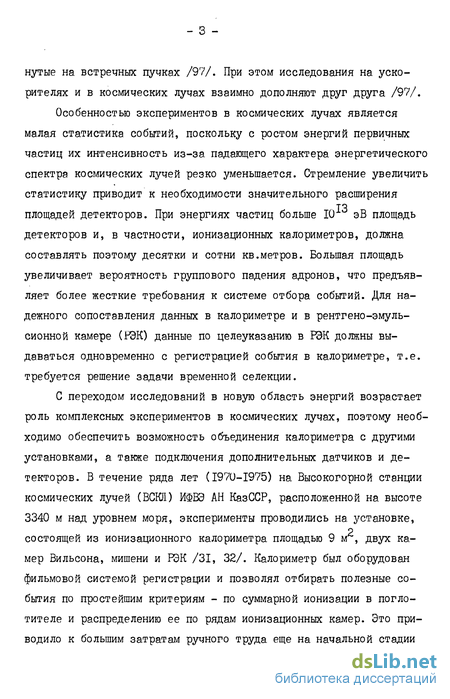 - 3 -

нутые на встречных пучках /97/. При этом исследования на ускорителях и в космических лучах взаимно дополняют друг друга /97/.

Особенностью экспериментов в космических лучах является малая статистика событий, поскольку с ростом энергий первичных частиц их интенсивность из-за падающего характера энергетического спектра космических лучей резко уменьшается. Стремление увеличить статистику приводит к необходимости значительного расширения площадей детекторов. При энергиях частиц больше $10^{13}$ эВ площадь детекторов и, в частности, ионизационных калориметров, должна составлять поэтому десятки и сотни кв.метров. Большая площадь увеличивает вероятность группового падения адронов, что предъявляет более жесткие требования к системе отбора событий. Для надежного сопоставления данных в калориметре и в рентгено-эмульсионной камере (РЭК) данные по целеуказанию в РЭК должны выдаваться одновременно с регистрацией события в калориметре, т.е. требуется решение задачи временной селекции.

С переходом исследований в новую область энергий возрастает роль комплексных экспериментов в космических лучах, поэтому необходимо обеспечить возможность объединения калориметра с другими установками, а также подключения дополнительных датчиков и детекторов. В течение ряда лет (1970-1975) на Высокогорной станции космических лучей (ВСКЛ) ИФВЭ АН КазССР, расположенной на высоте 3340 м над уровнем моря, эксперименты проводились на установке, состоящей из ионизационного калориметра площадью 9 $м^2$, двух камер Вильсона, мишени и РЭК /31, 32/. Калориметр был оборудован фильмовой системой регистрации и позволял отбирать полезные события по простейшим критериям - по суммарной ионизации в поглотителе и распределению ее по рядам ионизационных камер. Это приводило к большим затратам ручного труда еще на начальной стадии

dsLib.net
библиотека диссертаций